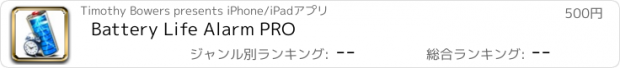 Timothy Bowers presents iPhone/iPadアプリ
500円
Battery Life Alarm PRO
ジャンル別ランキング: --
総合ランキング: --